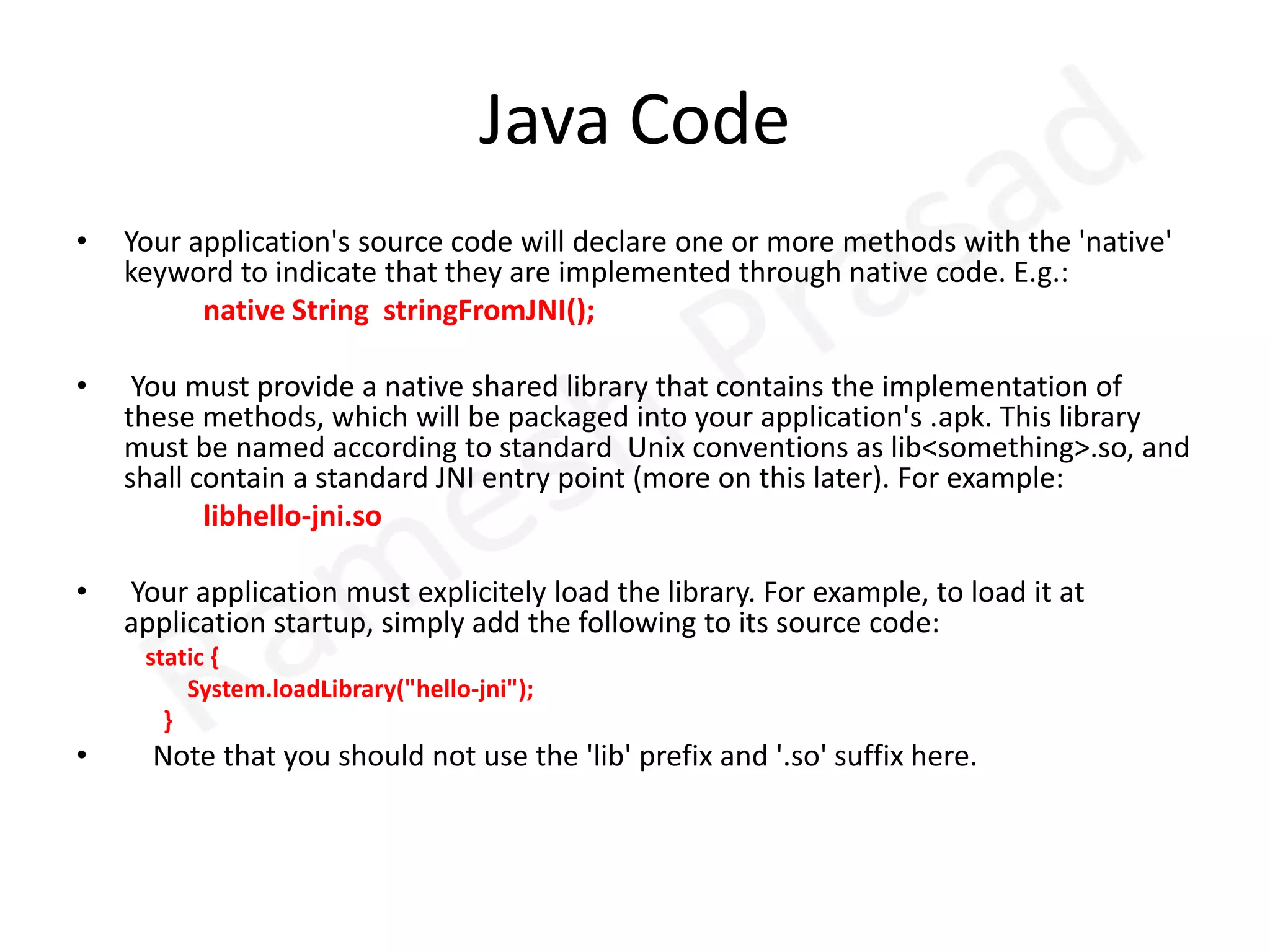 Java Code

• Your application's source code will declare one or more methods with the 'native' keyword to indicate that they are implemented through native code. E.g.:

native String stringFromJNI();

• You must provide a native shared library that contains the implementation of these methods, which will be packaged into your application's .apk. This library must be named according to standard Unix conventions as lib<something>.so, and shall contain a standard JNI entry point (more on this later). For example:

libhello-jni.so

• Your application must explicitely load the library. For example, to load it at application startup, simply add the following to its source code:

static {
System.loadLibrary("hello-jni");
}

• Note that you should not use the 'lib' prefix and '.so' suffix here.

Ramesh Prasad